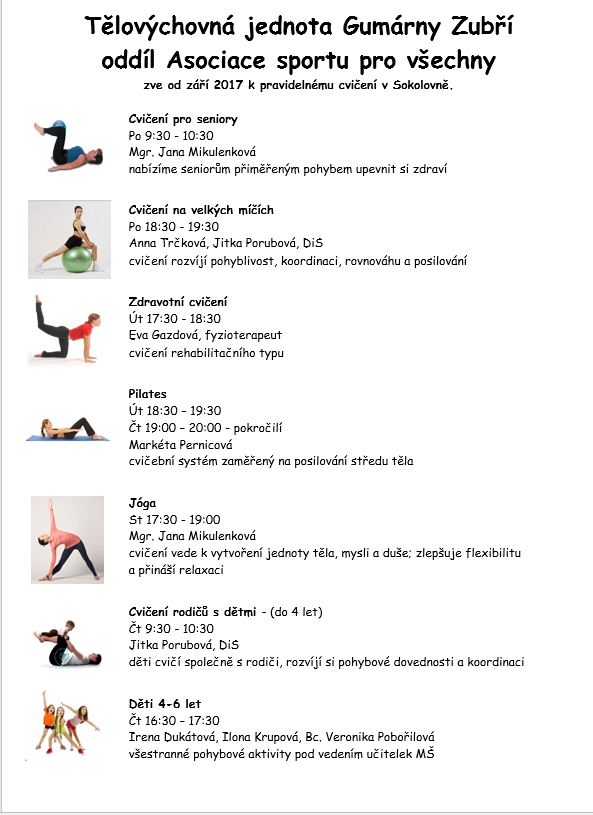 Tělovýchovná jednota Gumárny Zubří
oddíl Asociace sportu pro všechny
zve od září 2017 k pravidelnému cvičení v Sokolovně.

Cvičení pro seniory
Po 9:30 - 10:30
Mgr. Jana Mikulenková
nabízíme seniorům přiměřeným pohybem upevnit si zdraví

Cvičení na velkých míčích
Po 18:30 - 19:30
Anna Trčková, Jitka Porubová, DiS
cvičení rozvíjí pohyblivost, koordinaci, rovnováhu a posilování

Zdravotní cvičení
Út 17:30 - 18:30
Eva Gazdová, fyzioterapeut
cvičení rehabilitačního typu

Pilates
Út 18:30 – 19:30
Čt 19:00 – 20:00 - pokročilí
Markéta Pernicová
cvičební systém zaměřený na posilování středu těla

Jóga
St 17:30 - 19:00
Mgr. Jana Mikulenková
cvičení vede k vytvoření jednoty těla, mysli a duše; zlepšuje flexibilitu a přináší relaxaci

Cvičení rodičů s dětmi - (do 4 let)
Čt 9:30 - 10:30
Jitka Porubová, DiS
děti cvičí společně s rodiči, rozvíjí si pohybové dovednosti a koordinaci

Děti 4-6 let
Čt 16:30 – 17:30
Irena Dukátová, Ilona Krupová, Bc. Veronika Pobořilová
všestranné pohybové aktivity pod vedením učitelek MŠ